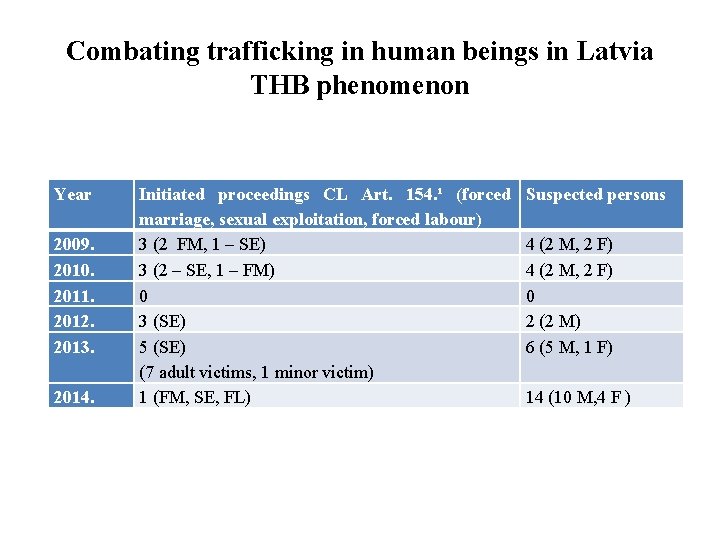 Combating trafficking in human beings in Latvia
THB phenomenon

| Year | Initiated proceedings CL Art. 154.$^{1}$ (forced marriage, sexual exploitation, forced labour) | Suspected persons |
|---|---|---|
| 2009. | 3 (2 FM, 1 – SE) | 4 (2 M, 2 F) |
| 2010. | 3 (2 – SE, 1 – FM) | 4 (2 M, 2 F) |
| 2011. | 0 | 0 |
| 2012. | 3 (SE) | 2 (2 M) |
| 2013. | 5 (SE) (7 adult victims, 1 minor victim) | 6 (5 M, 1 F) |
| 2014. | 1 (FM, SE, FL) | 14 (10 M,4 F ) |